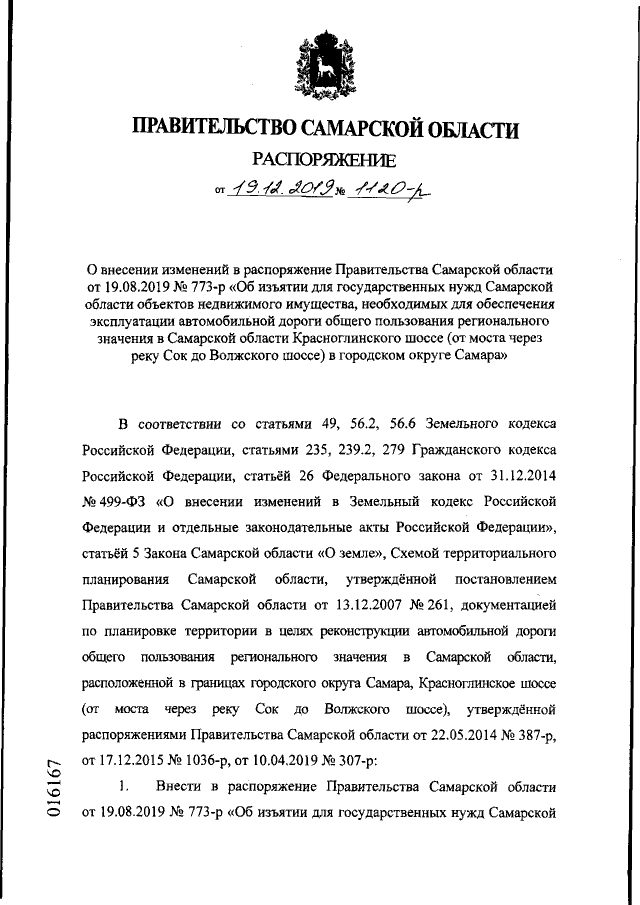 ПРАВИТЕЛЬСТВО САМАРСКОЙ ОБЛАСТИ

РАСПОРЯЖЕНИЕ

от 19.12.2019 № 1120-р

О внесении изменений в распоряжение Правительства Самарской области от 19.08.2019 № 773-р «Об изъятии для государственных нужд Самарской области объектов недвижимого имущества, необходимых для обеспечения эксплуатации автомобильной дороги общего пользования регионального значения в Самарской области Красноглинского шоссе (от моста через реку Сок до Волжского шоссе) в городском округе Самара»

В соответствии со статьями 49, 56.2, 56.6 Земельного кодекса Российской Федерации, статьями 235, 239.2, 279 Гражданского кодекса Российской Федерации, статьёй 26 Федерального закона от 31.12.2014 № 499-ФЗ «О внесении изменений в Земельный кодекс Российской Федерации и отдельные законодательные акты Российской Федерации», статьёй 5 Закона Самарской области «О земле», Схемой территориального планирования Самарской области, утверждённой постановлением Правительства Самарской области от 13.12.2007 № 261, документацией по планировке территории в целях реконструкции автомобильной дороги общего пользования регионального значения в Самарской области, расположенной в границах городского округа Самара, Красноглинское шоссе (от моста через реку Сок до Волжского шоссе), утверждённой распоряжениями Правительства Самарской области от 22.05.2014 № 387-р, от 17.12.2015 № 1036-р, от 10.04.2019 № 307-р:

1. Внести в распоряжение Правительства Самарской области от 19.08.2019 № 773-р «Об изъятии для государственных нужд Самарской

016167